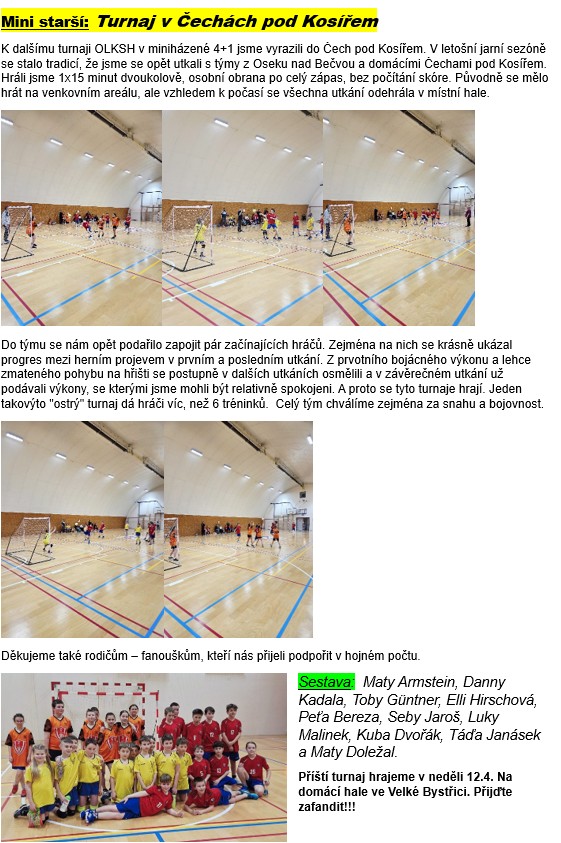 Mini starší: Turnaj v Čechách pod Kosířem

K dalšímu turnaji OLKSH v miniházené 4+1 jsme vyrazili do Čech pod Kosířem. V letošní jarní sezóně se stalo tradicí, že jsme se opět utkali s týmy z Oseku nad Bečvou a domácími Čechami pod Kosířem. Hráli jsme 1x15 minut dvoukolově, osobní obrana po celý zápas, bez počítání skóre. Původně se mělo hrát na venkovním areálu, ale vzhledem k počasí se všechna utkání odehrála v místní hale.

Do týmu se nám opět podařilo zapojit pár začínajících hráčů. Zejména na nich se krásně ukázal progres mezi herním projevem v prvním a posledním utkání. Z prvotního bojácného výkonu a lehce zmateného pohybu na hřišti se postupně v dalších utkáních osmělili a v závěrečném utkání už podávali výkony, se kterými jsme mohli být relativně spokojeni. A proto se tyto turnaje hrají. Jeden takovýto "ostrý" turnaj dá hráči víc, než 6 tréninků. Celý tým chválíme zejména za snahu a bojovnost.

Děkujeme také rodičům – fanouškům, kteří nás přijeli podpořit v hojném počtu.

Sestava: Maty Armstein, Danny Kadala, Toby Güntner, Elli Hirschová, Peťa Bereza, Seby Jaroš, Luky Malinek, Kuba Dvořák, Táďa Janásek a Maty Doležal.

Příští turnaj hrajeme v neděli 12.4. Na domácí hale ve Velké Bystřici. Přijďte zafandit!!!